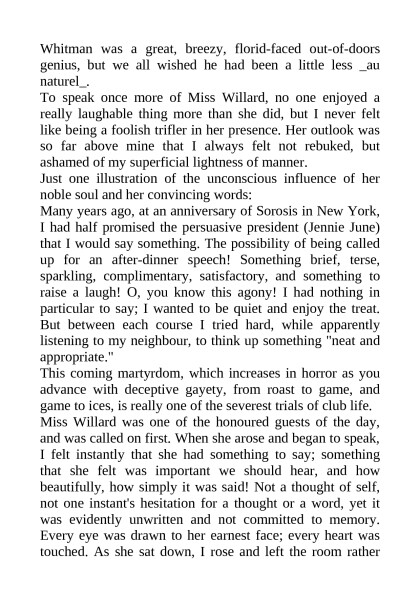 Whitman was a great, breezy, florid-faced out-of-doors genius, but we all wished he had been a little less _au naturel_.

To speak once more of Miss Willard, no one enjoyed a really laughable thing more than she did, but I never felt like being a foolish trifler in her presence. Her outlook was so far above mine that I always felt not rebuked, but ashamed of my superficial lightness of manner.

Just one illustration of the unconscious influence of her noble soul and her convincing words:

Many years ago, at an anniversary of Sorosis in New York, I had half promised the persuasive president (Jennie June) that I would say something. The possibility of being called up for an after-dinner speech! Something brief, terse, sparkling, complimentary, satisfactory, and something to raise a laugh! O, you know this agony! I had nothing in particular to say; I wanted to be quiet and enjoy the treat. But between each course I tried hard, while apparently listening to my neighbour, to think up something "neat and appropriate."

This coming martyrdom, which increases in horror as you advance with deceptive gayety, from roast to game, and game to ices, is really one of the severest trials of club life.

Miss Willard was one of the honoured guests of the day, and was called on first. When she arose and began to speak, I felt instantly that she had something to say; something that she felt was important we should hear, and how beautifully, how simply it was said! Not a thought of self, not one instant's hesitation for a thought or a word, yet it was evidently unwritten and not committed to memory. Every eye was drawn to her earnest face; every heart was touched. As she sat down, I rose and left the room rather